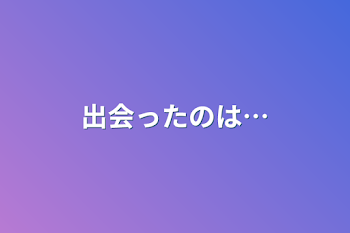 出会ったのは…